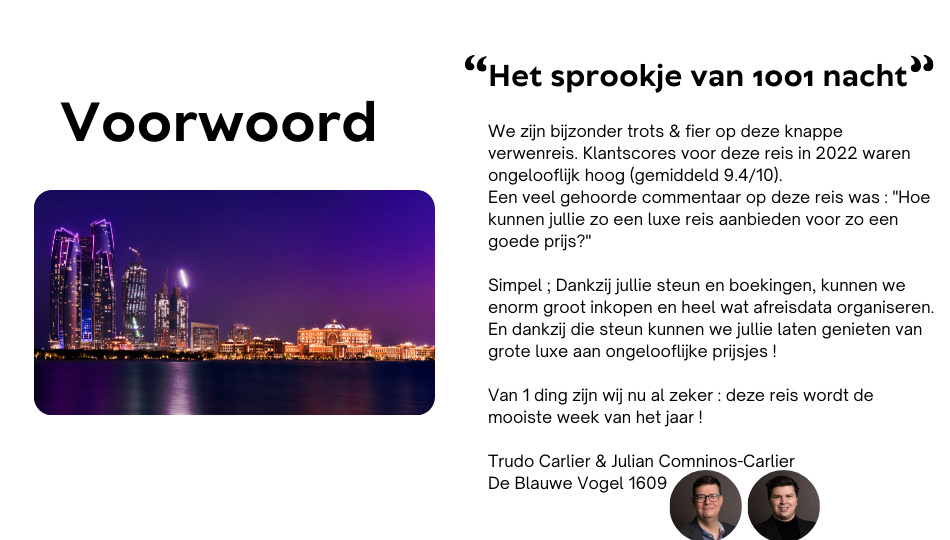 Voorwoord

"Het sprookje van 1001 nacht"

We zijn bijzonder trots & fier op deze knappe verwenreis. Klantscores voor deze reis in 2022 waren ongelooflijk hoog (gemiddeld 9.4/10).
Een veel gehoorde commentaar op deze reis was : "Hoe kunnen jullie zo een luxe reis aanbieden voor zo een goede prijs?"

Simpel ; Dankzij jullie steun en boekingen, kunnen we enorm groot inkopen en heel wat afreisdata organiseren. En dankzij die steun kunnen we jullie laten genieten van grote luxe aan ongelooflijke prijsjes !

Van 1 ding zijn wij nu al zeker : deze reis wordt de mooiste week van het jaar !

Trudo Carlier & Julian Comninos-Carlier
De Blauwe Vogel 1609